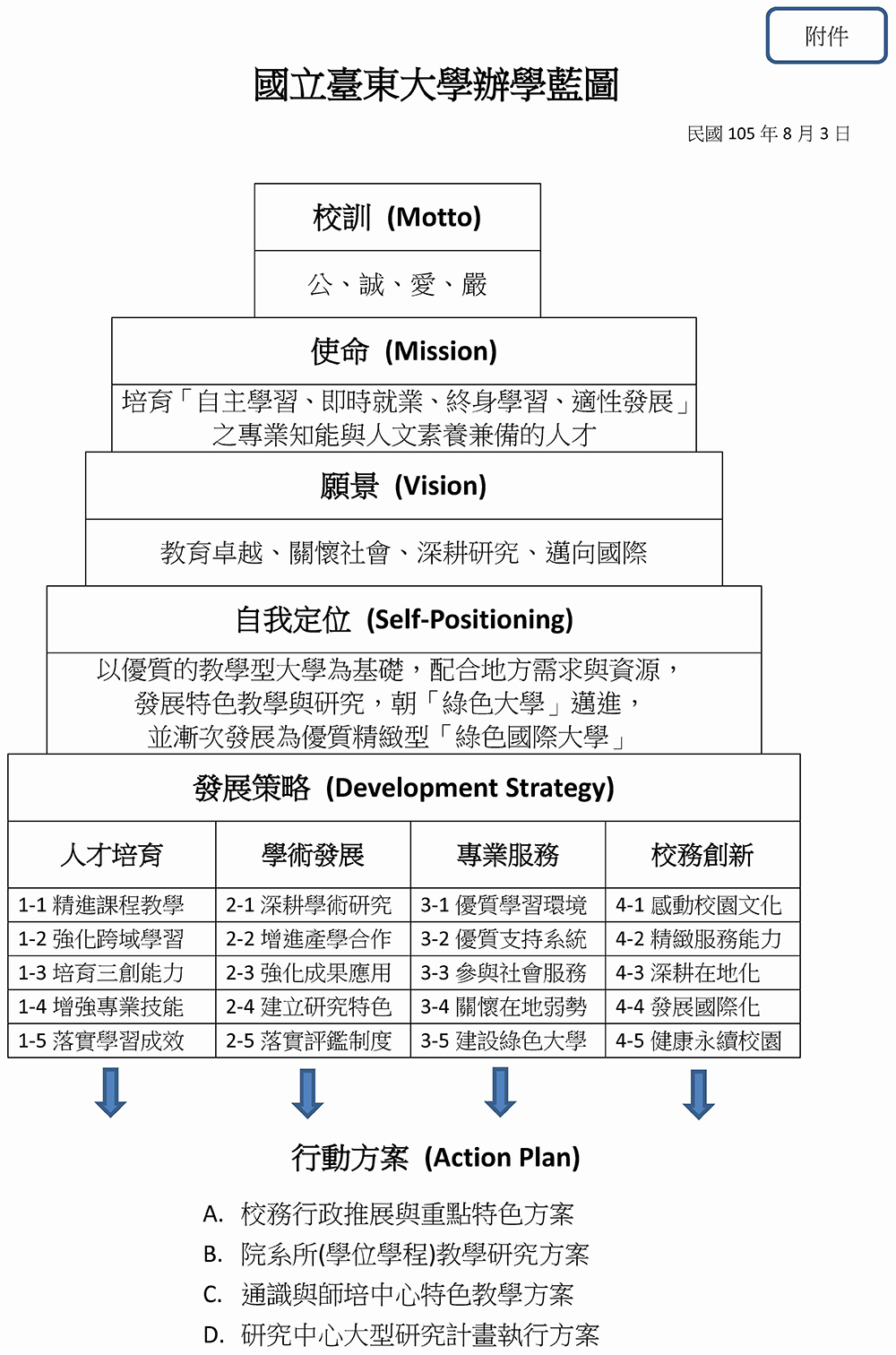 附件

國立臺東大學辦學藍圖

民國 105 年 8 月 3 日

校訓 (Motto)

公、誠、愛、嚴

使命 (Mission)

培育「自主學習、即時就業、終身學習、適性發展」之專業知能與人文素養兼備的人才

願景 (Vision)

教育卓越、關懷社會、深耕研究、邁向國際

自我定位 (Self-Positioning)

以優質的教學型大學為基礎，配合地方需求與資源，發展特色教學與研究，朝「綠色大學」邁進，並漸次發展為優質精緻型「綠色國際大學」

發展策略 (Development Strategy)

| 人才培育 | 學術發展 | 專業服務 | 校務創新 |
|---|---|---|---|
| 1-1 精進課程教學 | 2-1 深耕學術研究 | 3-1 優質學習環境 | 4-1 感動校園文化 |
| 1-2 強化跨域學習 | 2-2 增進產學合作 | 3-2 優質支持系統 | 4-2 精緻服務能力 |
| 1-3 培育三創能力 | 2-3 強化成果應用 | 3-3 參與社會服務 | 4-3 深耕在地化 |
| 1-4 增強專業技能 | 2-4 建立研究特色 | 3-4 關懷在地弱勢 | 4-4 發展國際化 |
| 1-5 落實學習成效 | 2-5 落實評鑑制度 | 3-5 建設綠色大學 | 4-5 健康永續校園 |

行動方案 (Action Plan)

A. 校務行政推展與重點特色方案
B. 院系所(學位學程)教學研究方案
C. 通識與師培中心特色教學方案
D. 研究中心大型研究計畫執行方案